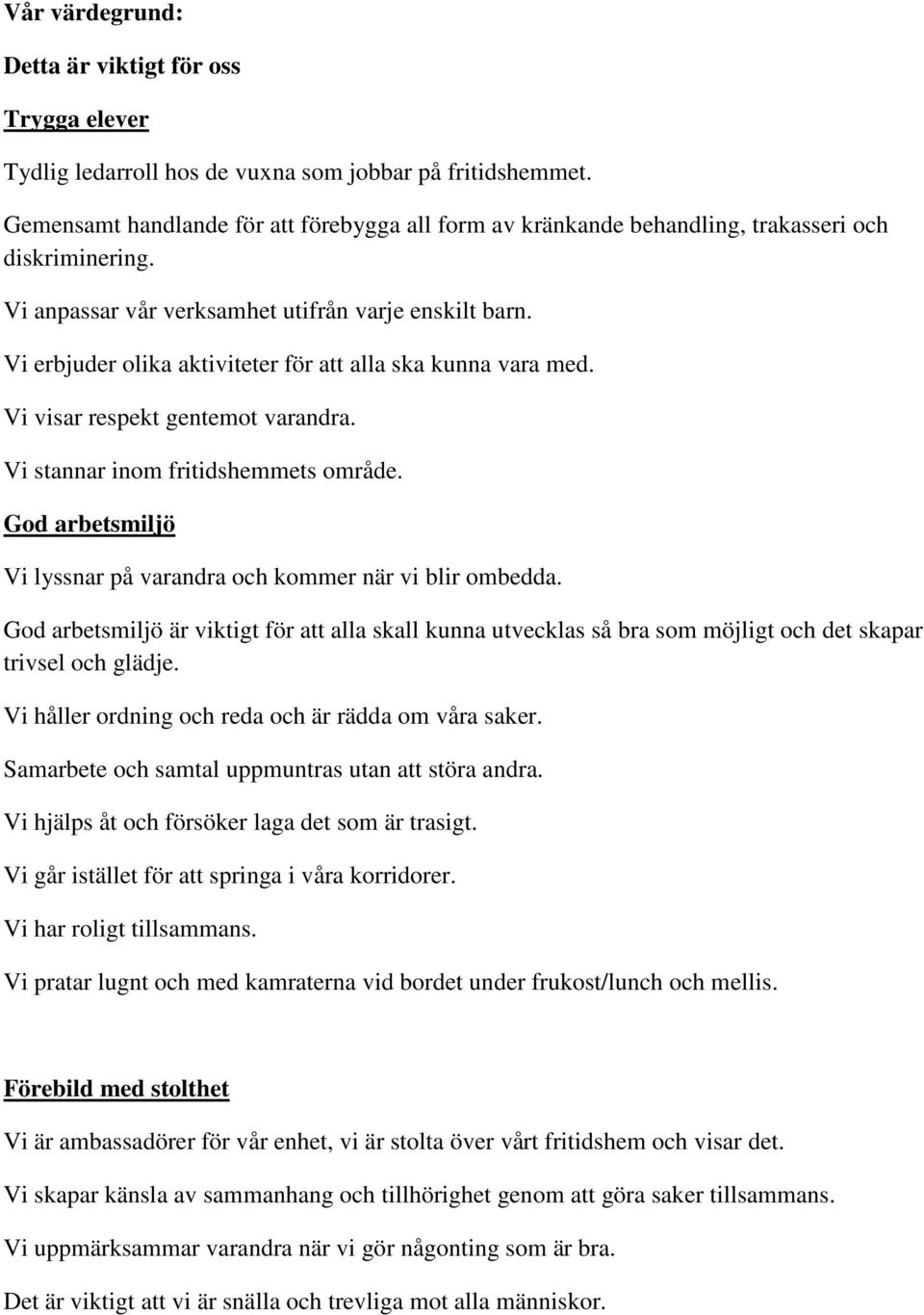 Vår värdegrund:

Detta är viktigt för oss

Trygga elever

Tydlig ledarroll hos de vuxna som jobbar på fritidshemmet.

Gemensamt handlande för att förebygga all form av kränkande behandling, trakasseri och diskriminering.

Vi anpassar vår verksamhet utifrån varje enskilt barn.

Vi erbjuder olika aktiviteter för att alla ska kunna vara med.

Vi visar respekt gentemot varandra.

Vi stannar inom fritidshemmets område.

God arbetsmiljö

Vi lyssnar på varandra och kommer när vi blir ombedda.

God arbetsmiljö är viktigt för att alla skall kunna utvecklas så bra som möjligt och det skapar trivsel och glädje.

Vi håller ordning och reda och är rädda om våra saker.

Samarbete och samtal uppmuntras utan att störa andra.

Vi hjälps åt och försöker laga det som är trasigt.

Vi går istället för att springa i våra korridorer.

Vi har roligt tillsammans.

Vi pratar lugnt och med kamraterna vid bordet under frukost/lunch och mellis.

Förebild med stolthet

Vi är ambassadörer för vår enhet, vi är stolta över vårt fritidshem och visar det.

Vi skapar känsla av sammanhang och tillhörighet genom att göra saker tillsammans.

Vi uppmärksammar varandra när vi gör någonting som är bra.

Det är viktigt att vi är snälla och trevliga mot alla människor.